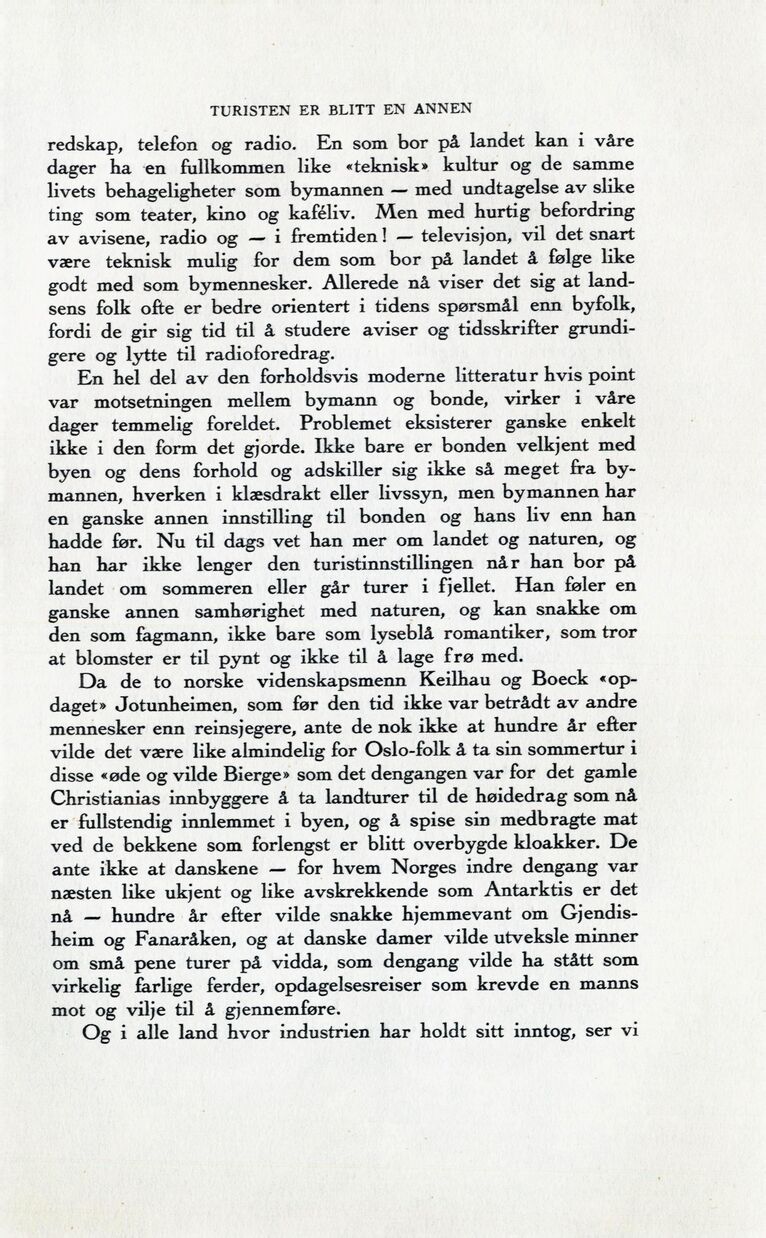 TURISTEN ER BLITT EN ANNEN

redskap, telefon og radio. En som bor på landet kan i våre dager ha en fullkommen like «teknisk» kultur og de samme livets behageligheter som bymannen — med undtagelse av slike ting som teater, kino og kaféliv. Men med hurtig befordring av avisene, radio og — i fremtiden! — televisjon, vil det snart være teknisk mulig for dem som bor på landet å følge like godt med som bymennesker. Allerede nå viser det sig at landsens folk ofte er bedre orientert i tidens spørsmål enn byfolk, fordi de gir sig tid til å studere aviser og tidsskrifter grundigere og lytte til radioforedrag.

En hel del av den forholdsvis moderne litteratur hvis point var motsetningen mellem bymann og bonde, virker i våre dager temmelig foreldet. Problemet eksisterer ganske enkelt ikke i den form det gjorde. Ikke bare er bonden velkjent med byen og dens forhold og adskiller sig ikke så meget fra bymannen, hverken i klæsdrakt eller livssyn, men bymannen har en ganske annen innstilling til bonden og hans liv enn han hadde før. Nu til dags vet han mer om landet og naturen, og han har ikke lenger den turistinnstillingen når han bor på landet om sommeren eller går turer i fjellet. Han føler en ganske annen samhørighet med naturen, og kan snakke om den som fagmann, ikke bare som lyseblå romantiker, som tror at blomster er til pynt og ikke til å lage frø med.

Da de to norske videnskapsmenn Keilhau og Boeck «opdaget» Jotunheimen, som før den tid ikke var betrådt av andre mennesker enn reinsjegere, ante de nok ikke at hundre år efter vilde det være like almindelig for Oslo-folk å ta sin sommertur i disse «øde og vilde Bierge» som det dengangen var for det gamle Christianias innbyggere å ta landturer til de høidedrag som nå er fullstendig innlemmet i byen, og å spise sin medbragte mat ved de bekkene som forlengst er blitt overbygde kloakker. De ante ikke at danskene — for hvem Norges indre dengang var næsten like ukjent og like avskrekkende som Antarktis er det nå — hundre år efter vilde snakke hjemmevant om Gjendisheim og Fanaråken, og at danske damer vilde utveksle minner om små pene turer på vidda, som dengang vilde ha stått som virkelig farlige ferder, opdagelsesreiser som krevde en manns mot og vilje til å gjennemføre.

Og i alle land hvor industrien har holdt sitt inntog, ser vi